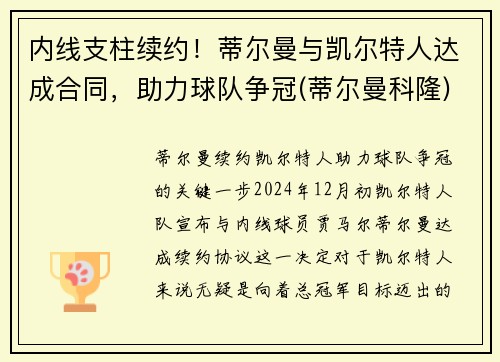 内线支柱续约！蒂尔曼与凯尔特人达成合同，助力球队争冠(蒂尔曼科隆)

蒂尔曼续约凯尔特人助力球队争冠的关键一步2024年12月初凯尔特人队宣布与内线球员贾马尔蒂尔曼达成续约协议这一决定对于凯尔特人来说无疑是向着总冠军目标迈出的